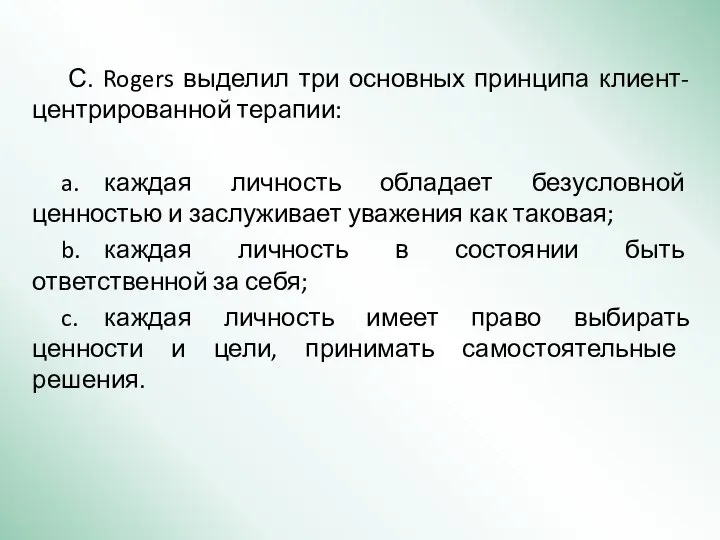 С. Rogers выделил три основных принципа клиент-центрированной терапии:

a. каждая личность обладает безусловной ценностью и заслуживает уважения как таковая;

b. каждая личность в состоянии быть ответственной за себя;

c. каждая личность имеет право выбирать ценности и цели, принимать самостоятельные решения.